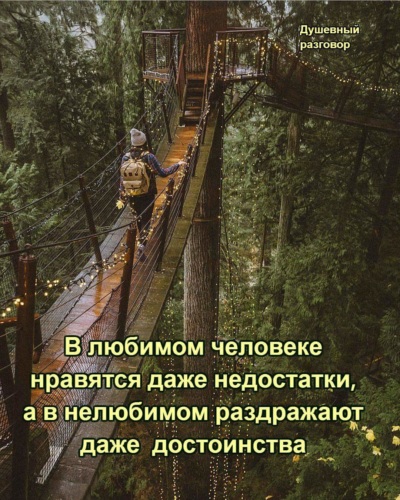 Душевный разговор

В любимом человеке нравятся даже недостатки, а в нелюбимом раздражают даже достоинства